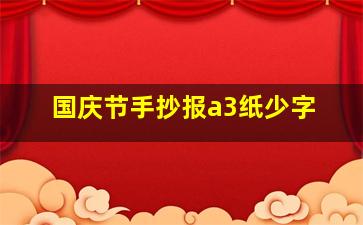 国庆节手抄报a3纸少字